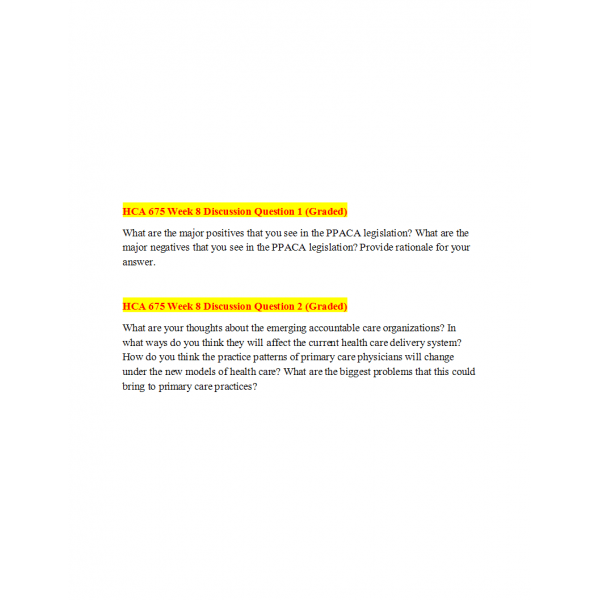 HCA 675 Week 8 Discussion Question 1 (Graded)

What are the major positives that you see in the PPACA legislation? What are the major negatives that you see in the PPACA legislation? Provide rationale for your answer.

HCA 675 Week 8 Discussion Question 2 (Graded)

What are your thoughts about the emerging accountable care organizations? In what ways do you think they will affect the current health care delivery system? How do you think the practice patterns of primary care physicians will change under the new models of health care? What are the biggest problems that this could bring to primary care practices?